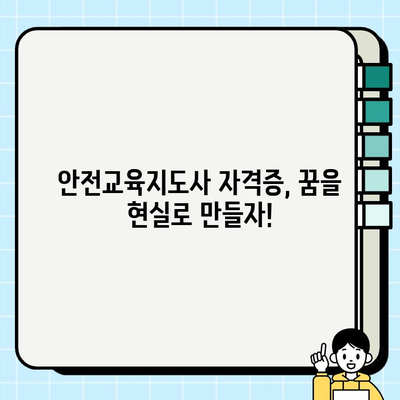 안전교육지도사 자격증, 꿈을 현실로 만들자!